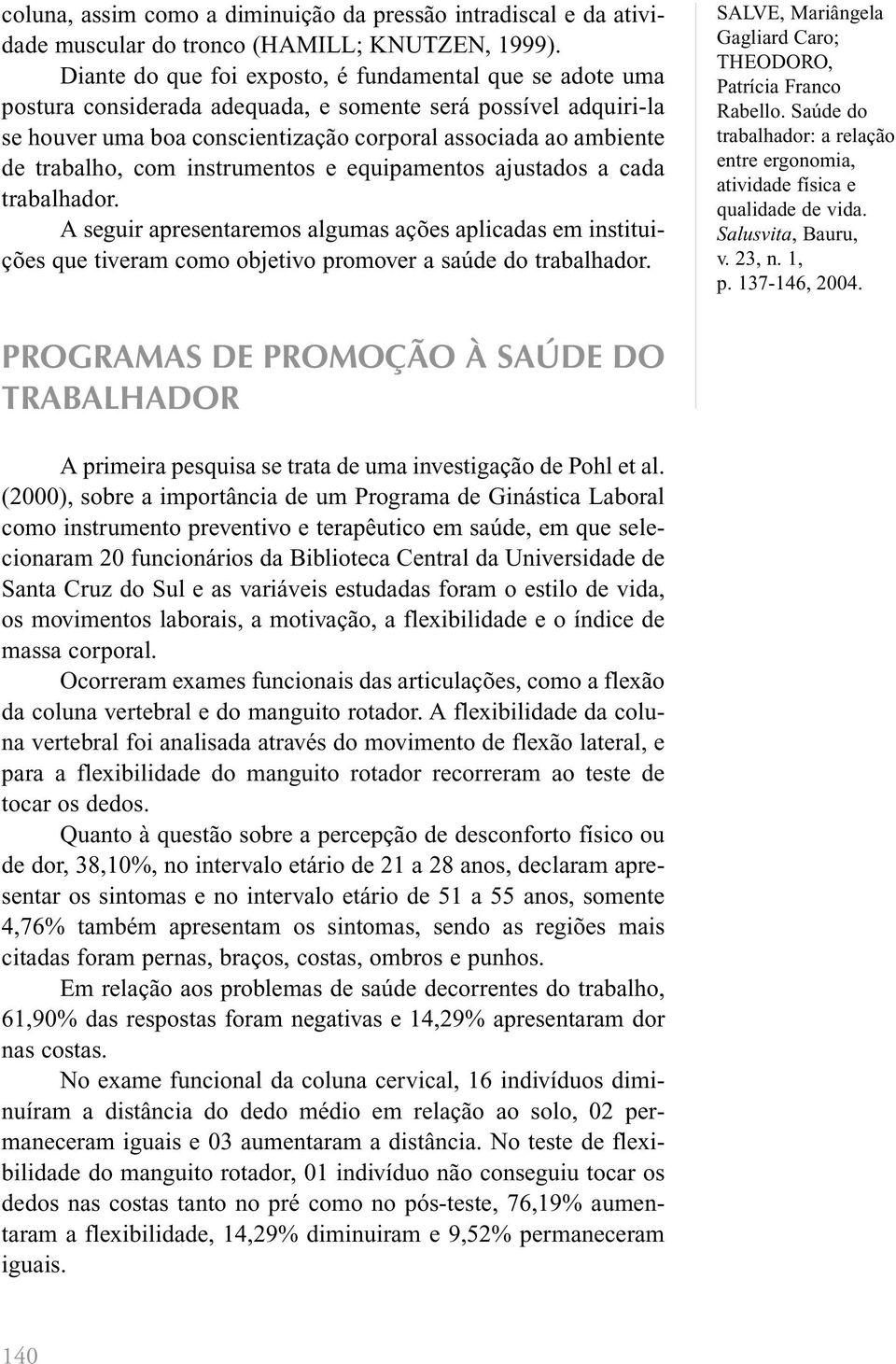 coluna, assim como a diminuição da pressão intradiscal e da atividade muscular do tronco (HAMILL; KNUTZEN, 1999).

Diante do que foi exposto, é fundamental que se adote uma postura considerada adequada, e somente será possível adquiri-la se houver uma boa conscientização corporal associada ao ambiente de trabalho, com instrumentos e equipamentos ajustados a cada trabalhador.

A seguir apresentaremos algumas ações aplicadas em instituições que tiveram como objetivo promover a saúde do trabalhador.

SALVE, Mariângela Gagliard Caro; THEODORO, Patrícia Franco Rabello. Saúde do trabalhador: a relação entre ergonomia, atividade física e qualidade de vida. Salusvita, Bauru, v. 23, n. 1, p. 137-146, 2004.

PROGRAMAS DE PROMOÇÃO À SAÚDE DO TRABALHADOR

A primeira pesquisa se trata de uma investigação de Pohl et al. (2000), sobre a importância de um Programa de Ginástica Laboral como instrumento preventivo e terapêutico em saúde, em que selecionaram 20 funcionários da Biblioteca Central da Universidade de Santa Cruz do Sul e as variáveis estudadas foram o estilo de vida, os movimentos laborais, a motivação, a flexibilidade e o índice de massa corporal.

Ocorreram exames funcionais das articulações, como a flexão da coluna vertebral e do manguito rotador. A flexibilidade da coluna vertebral foi analisada através do movimento de flexão lateral, e para a flexibilidade do manguito rotador recorreram ao teste de tocar os dedos.

Quanto à questão sobre a percepção de desconforto físico ou de dor, 38,10%, no intervalo etário de 21 a 28 anos, declaram apresentar os sintomas e no intervalo etário de 51 a 55 anos, somente 4,76% também apresentam os sintomas, sendo as regiões mais citadas foram pernas, braços, costas, ombros e punhos.

Em relação aos problemas de saúde decorrentes do trabalho, 61,90% das respostas foram negativas e 14,29% apresentaram dor nas costas.

No exame funcional da coluna cervical, 16 indivíduos diminuíram a distância do dedo médio em relação ao solo, 02 permaneceram iguais e 03 aumentaram a distância. No teste de flexibilidade do manguito rotador, 01 indivíduo não conseguiu tocar os dedos nas costas tanto no pré como no pós-teste, 76,19% aumentaram a flexibilidade, 14,29% diminuiram e 9,52% permaneceram iguais.

140